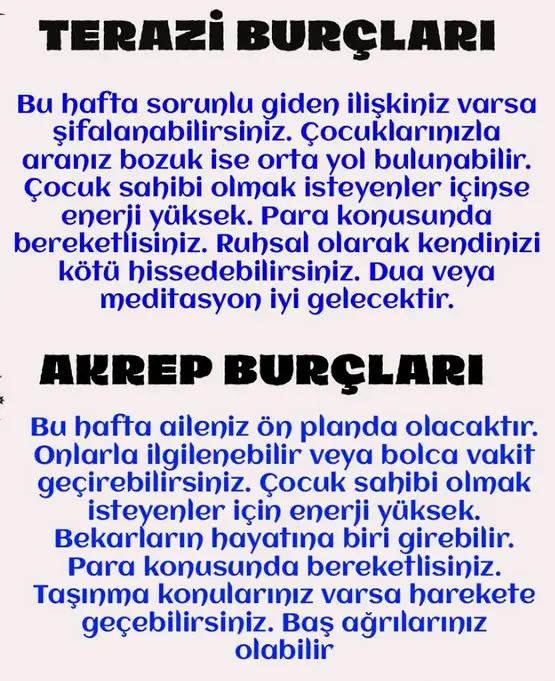 TERAZİ BURÇLARI

Bu hafta sorunlu giden ilişkiniz varsa şifalanabilirsiniz. Çocuklarınızla aranız bozuk ise orta yol bulunabilir. Çocuk sahibi olmak isteyenler içinse enerji yüksek. Para konusunda bereketlisiniz. Ruhsal olarak kendinizi kötü hissedebilirsiniz. Dua veya meditasyon iyi gelecektir.

AKREP BURÇLARI

Bu hafta aileniz ön planda olacaktır. Onlarla ilgilenebilir veya bolca vakit geçirebilirsiniz. Çocuk sahibi olmak isteyenler için enerji yüksek. Bekarların hayatına biri girebilir. Para konusunda bereketlisiniz. Taşınma konularınız varsa harekete geçebilirsiniz. Baş ağrılarınız olabilir